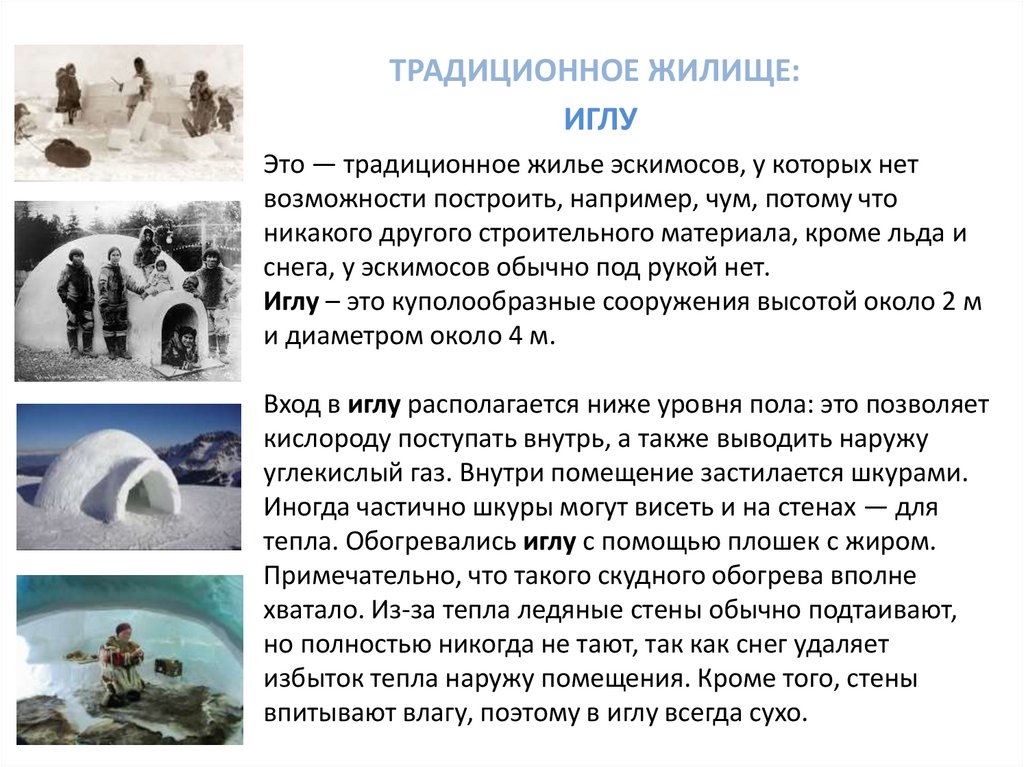 ТРАДИЦИОННОЕ ЖИЛИЩЕ:
ИГЛУ

Это — традиционное жилье эскимосов, у которых нет возможности построить, например, чум, потому что никакого другого строительного материала, кроме льда и снега, у эскимосов обычно под рукой нет.
Иглу – это куполообразные сооружения высотой около 2 м и диаметром около 4 м.

Вход в иглу располагается ниже уровня пола: это позволяет кислороду поступать внутрь, а также выводить наружу углекислый газ. Внутри помещение застилается шкурами. Иногда частично шкуры могут висеть и на стенах — для тепла. Обогревались иглу с помощью плошек с жиром. Примечательно, что такого скудного обогрева вполне хватало. Из-за тепла ледяные стены обычно подтаивают, но полностью никогда не тают, так как снег удаляет избыток тепла наружу помещения. Кроме того, стены впитывают влагу, поэтому в иглу всегда сухо.